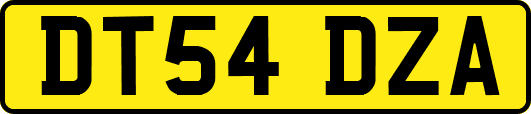 DT54 DZA